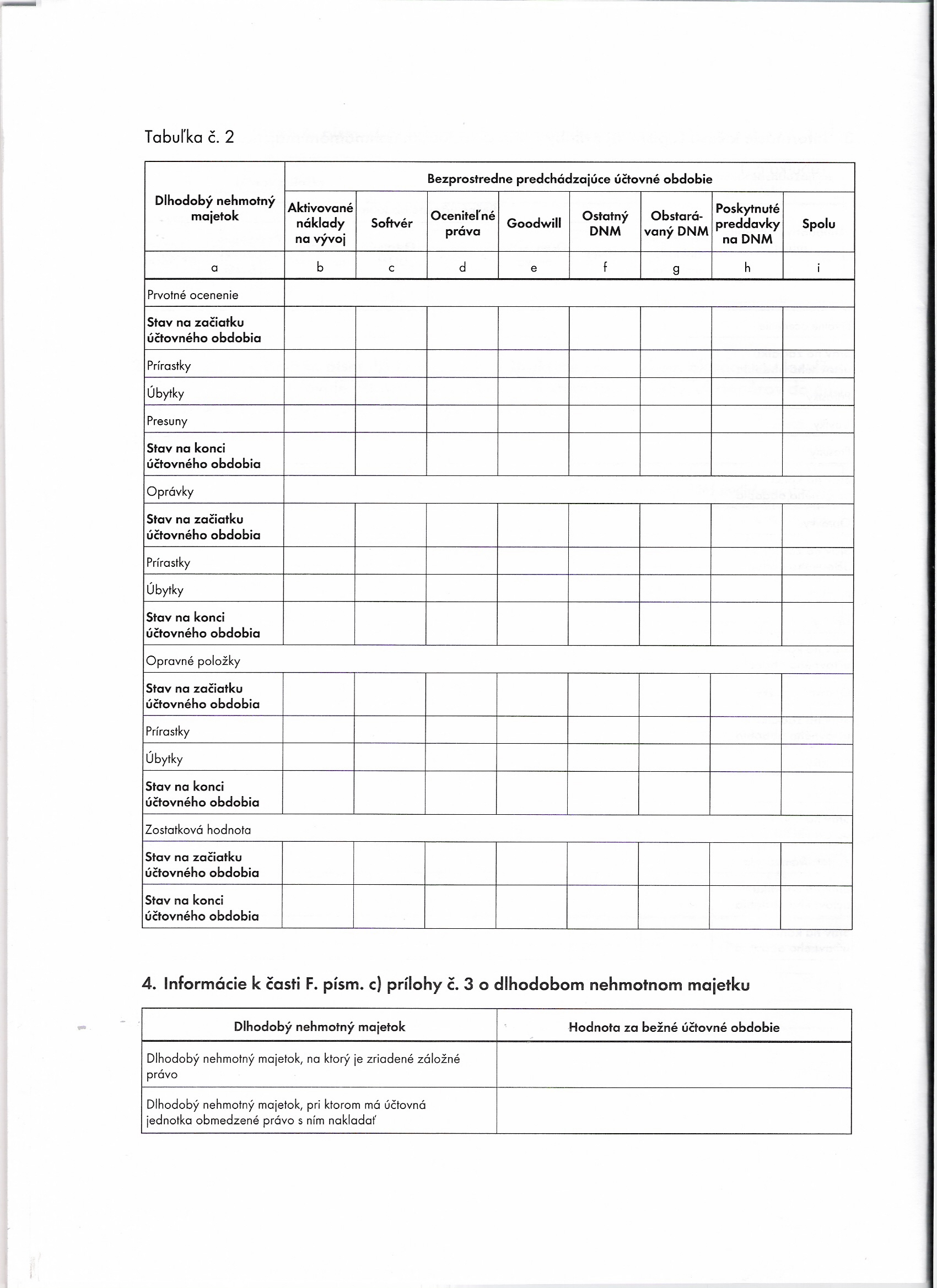 Tabuľka č. 2

| Dlhodobý nehmotný majetok | Bezprostredne predchádzajúce účtovné obdobie | | | | | | | |
|---|---|---|---|---|---|---|---|---|
| | Aktivované náklady na vývoj | Softvér | Oceniteľné práva | Goodwill | Ostatný DNM | Obstarávaný DNM | Poskytnuté preddavky na DNM | Spolu |
| a | b | c | d | e | f | g | h | i |
| Prvotné ocenenie | | | | | | | | |
| Stav na začiatku účtovného obdobia | | | | | | | | |
| Prírastky | | | | | | | | |
| Úbytky | | | | | | | | |
| Presuny | | | | | | | | |
| Stav na konci účtovného obdobia | | | | | | | | |
| Oprávky | | | | | | | | |
| Stav na začiatku účtovného obdobia | | | | | | | | |
| Prírastky | | | | | | | | |
| Úbytky | | | | | | | | |
| Stav na konci účtovného obdobia | | | | | | | | |
| Opravné položky | | | | | | | | |
| Stav na začiatku účtovného obdobia | | | | | | | | |
| Prírastky | | | | | | | | |
| Úbytky | | | | | | | | |
| Stav na konci účtovného obdobia | | | | | | | | |
| Zostatková hodnota | | | | | | | | |
| Stav na začiatku účtovného obdobia | | | | | | | | |
| Stav na konci účtovného obdobia | | | | | | | | |

4. Informácie k časti F. písm. c) prílohy č. 3 o dlhodobom nehmotnom majetku

| Dlhodobý nehmotný majetok | Hodnota za bežné účtovné obdobie |
|---|---|
| Dlhodobý nehmotný majetok, na ktorý je zriadené záložné právo | |
| Dlhodobý nehmotný majetok, pri ktorom má účtovná jednotka obmedzené právo s ním nakladať | |